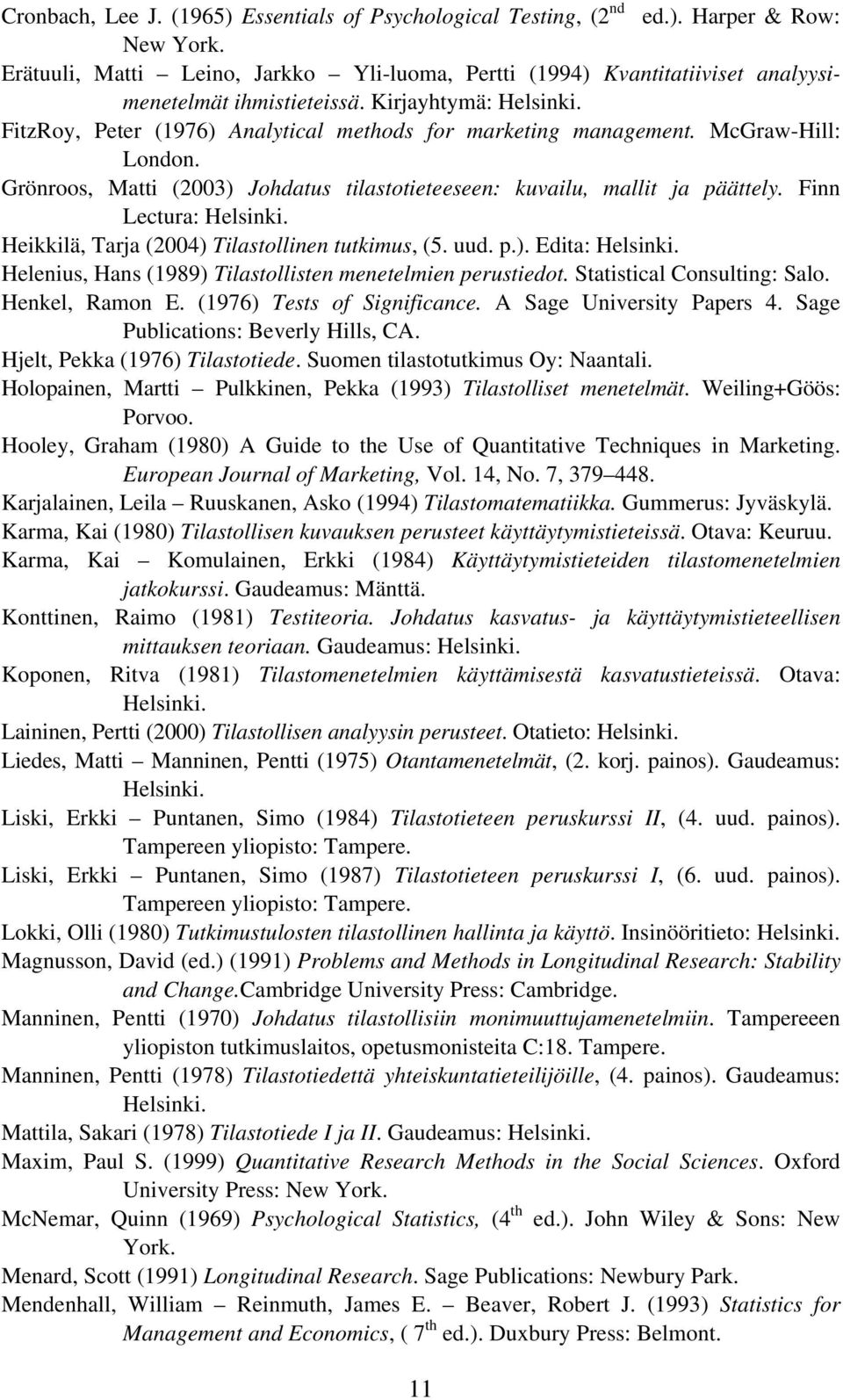 Cronbach, Lee J. (1965) Essentials of Psychological Testing, (2$^{nd}$ ed.). Harper & Row: New York.
Erätuuli, Matti – Leino, Jarkko – Yli-luoma, Pertti (1994) Kvantitatiiviset analyysimenetelmät ihmistieteissä. Kirjayhtymä: Helsinki.
FitzRoy, Peter (1976) Analytical methods for marketing management. McGraw-Hill: London.
Grönroos, Matti (2003) Johdatus tilastotieteeseen: kuvailu, mallit ja päättely. Finn Lectura: Helsinki.
Heikkilä, Tarja (2004) Tilastollinen tutkimus, (5. uud. p.). Edita: Helsinki.
Helenius, Hans (1989) Tilastollisten menetelmien perustiedot. Statistical Consulting: Salo.
Henkel, Ramon E. (1976) Tests of Significance. A Sage University Papers 4. Sage Publications: Beverly Hills, CA.
Hjelt, Pekka (1976) Tilastotiede. Suomen tilastotutkimus Oy: Naantali.
Holopainen, Martti – Pulkkinen, Pekka (1993) Tilastolliset menetelmät. Weiling+Göös: Porvoo.
Hooley, Graham (1980) A Guide to the Use of Quantitative Techniques in Marketing. European Journal of Marketing, Vol. 14, No. 7, 379–448.
Karjalainen, Leila – Ruuskanen, Asko (1994) Tilastomatematiikka. Gummerus: Jyväskylä.
Karma, Kai (1980) Tilastollisen kuvauksen perusteet käyttäytymistieteissä. Otava: Keuruu.
Karma, Kai – Komulainen, Erkki (1984) Käyttäytymistieteiden tilastomenetelmien jatkokurssi. Gaudeamus: Mänttä.
Konttinen, Raimo (1981) Testiteoria. Johdatus kasvatus- ja käyttäytymistieteellisen mittauksen teoriaan. Gaudeamus: Helsinki.
Koponen, Ritva (1981) Tilastomenetelmien käyttämisestä kasvatustieteissä. Otava: Helsinki.
Laininen, Pertti (2000) Tilastollisen analyysin perusteet. Otatieto: Helsinki.
Liedes, Matti – Manninen, Pentti (1975) Otantamenetelmät, (2. korj. painos). Gaudeamus: Helsinki.
Liski, Erkki – Puntanen, Simo (1984) Tilastotieteen peruskurssi II, (4. uud. painos). Tampereen yliopisto: Tampere.
Liski, Erkki – Puntanen, Simo (1987) Tilastotieteen peruskurssi I, (6. uud. painos). Tampereen yliopisto: Tampere.
Lokki, Olli (1980) Tutkimustulosten tilastollinen hallinta ja käyttö. Insinööritieto: Helsinki.
Magnusson, David (ed.) (1991) Problems and Methods in Longitudinal Research: Stability and Change.Cambridge University Press: Cambridge.
Manninen, Pentti (1970) Johdatus tilastollisiin monimuuttujamenetelmiin. Tampereeen yliopiston tutkimuslaitos, opetusmonisteita C:18. Tampere.
Manninen, Pentti (1978) Tilastotiedettä yhteiskuntatieteilijöille, (4. painos). Gaudeamus: Helsinki.
Mattila, Sakari (1978) Tilastotiede I ja II. Gaudeamus: Helsinki.
Maxim, Paul S. (1999) Quantitative Research Methods in the Social Sciences. Oxford University Press: New York.
McNemar, Quinn (1969) Psychological Statistics, (4$^{th}$ ed.). John Wiley & Sons: New York.
Menard, Scott (1991) Longitudinal Research. Sage Publications: Newbury Park.
Mendenhall, William – Reinmuth, James E. – Beaver, Robert J. (1993) Statistics for Management and Economics, ( 7$^{th}$ ed.). Duxbury Press: Belmont.

11